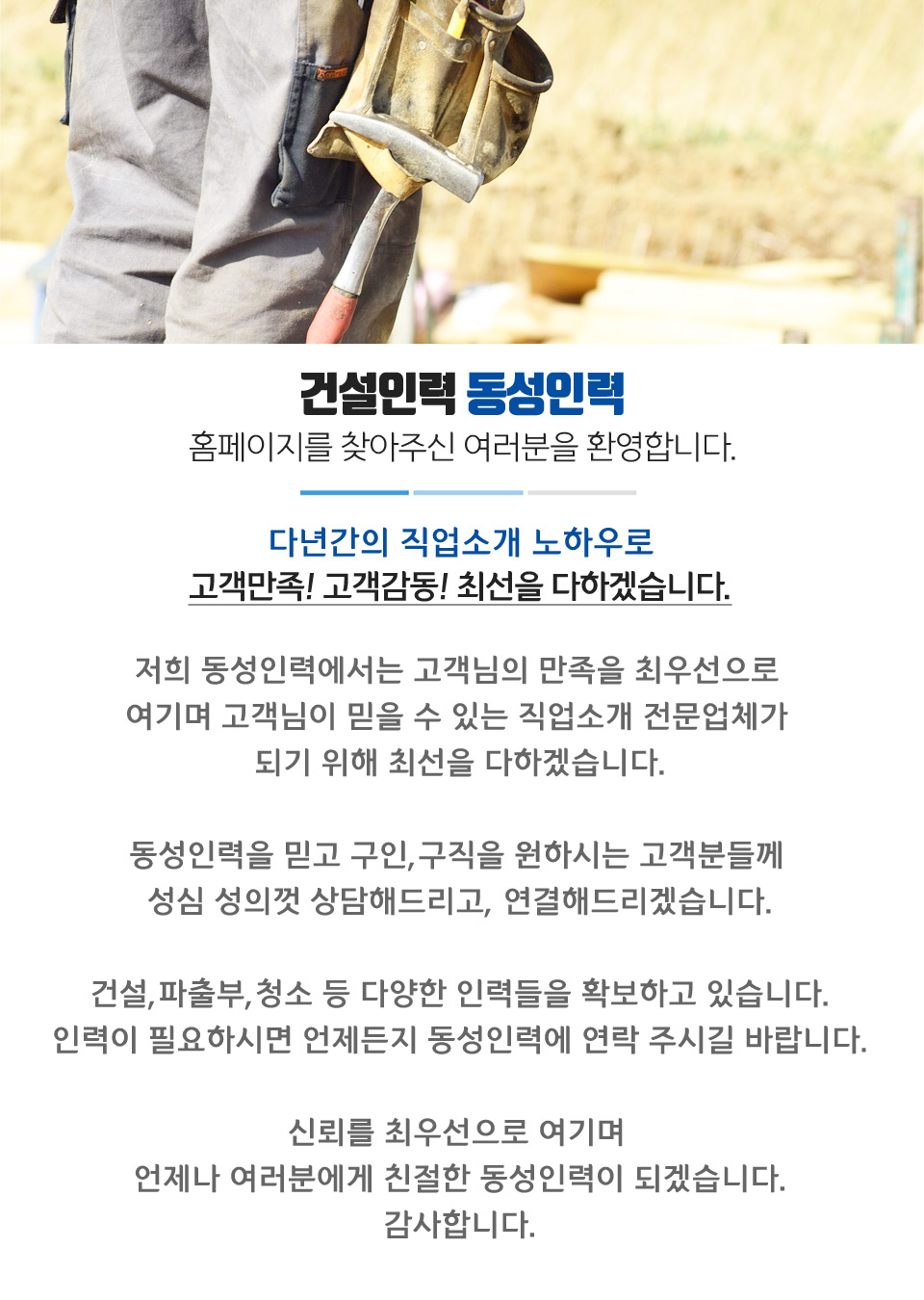 건설인력 동성인력
홈페이지를 찾아주신 여러분을 환영합니다.

다년간의 직업소개 노하우로
고객만족! 고객감동! 최선을 다하겠습니다.

저희 동성인력에서는 고객님의 만족을 최우선으로
여기며 고객님이 믿을 수 있는 직업소개 전문업체가
되기 위해 최선을 다하겠습니다.

동성인력을 믿고 구인,구직을 원하시는 고객분들께
성심 성의껏 상담해드리고, 연결해드리겠습니다.

건설,파출부,청소 등 다양한 인력들을 확보하고 있습니다.
인력이 필요하시면 언제든지 동성인력에 연락 주시길 바랍니다.

신뢰를 최우선으로 여기며
언제나 여러분에게 친절한 동성인력이 되겠습니다.
감사합니다.